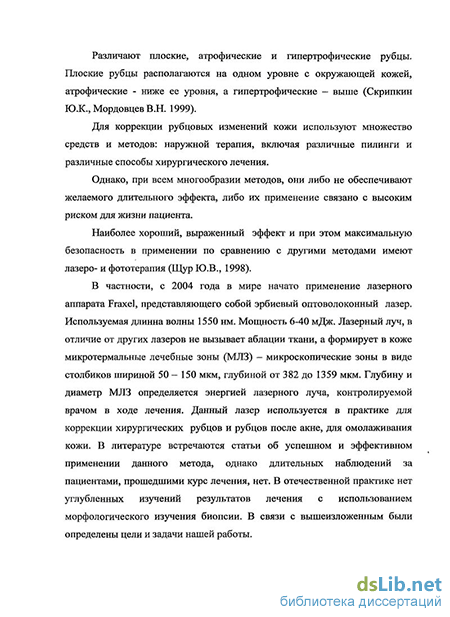 Различают плоские, атрофические и гипертрофические рубцы. Плоские рубцы располагаются на одном уровне с окружающей кожей, атрофические - ниже ее уровня, а гипертрофические – выше (Скрипкин Ю.К., Мордовцев В.Н. 1999).

Для коррекции рубцовых изменений кожи используют множество средств и методов: наружной терапия, включая различные пилинги и различные способы хирургического лечения.

Однако, при всем многообразии методов, они либо не обеспечивают желаемого длительного эффекта, либо их применение связано с высоким риском для жизни пациента.

Наиболее хороший, выраженный эффект и при этом максимальную безопасность в применении по сравнению с другими методами имеют лазеро- и фототерапия (Щур Ю.В., 1998).

В частности, с 2004 года в мире начато применение лазерного аппарата Fraxel, представляющего собой эрбиевый оптоволоконный лазер. Используемая длинна волны 1550 нм. Мощность 6-40 мДж. Лазерный луч, в отличие от других лазеров не вызывает аблации ткани, а формирует в коже микротермальные лечебные зоны (МЛЗ) – микроскопические зоны в виде столбиков шириной 50 – 150 мкм, глубиной от 382 до 1359 мкм. Глубину и диаметр МЛЗ определяется энергией лазерного луча, контролируемой врачом в ходе лечения. Данный лазер используется в практике для коррекции хирургических рубцов и рубцов после акне, для омолаживания кожи. В литературе встречаются статьи об успешном и эффективном применении данного метода, однако длительных наблюдений за пациентами, прошедшими курс лечения, нет. В отечественной практике нет углубленных изучений результатов лечения с использованием морфологического изучения биопсии. В связи с вышеизложенным были определены цели и задачи нашей работы.

dsLib.net
библиотека диссертаций